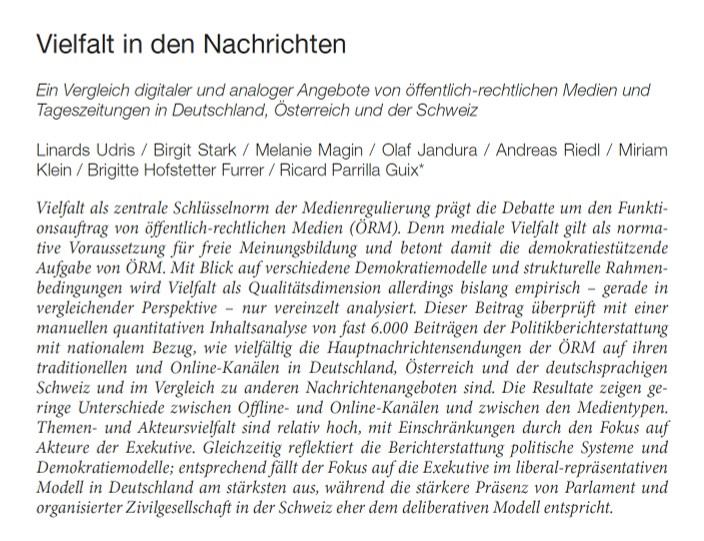 Vielfalt in den Nachrichten

Ein Vergleich digitaler und analoger Angebote von öffentlich-rechtlichen Medien und Tageszeitungen in Deutschland, Österreich und der Schweiz

Linards Udris / Birgit Stark / Melanie Magin / Olaf Jandura / Andreas Riedl / Miriam Klein / Brigitte Hofstetter Furrer / Ricard Parrilla Guix*

Vielfalt als zentrale Schlüsselnorm der Medienregulierung prägt die Debatte um den Funktionsauftrag von öffentlich-rechtlichen Medien (ÖRM). Denn mediale Vielfalt gilt als normative Voraussetzung für freie Meinungsbildung und betont damit die demokratiestützende Aufgabe von ÖRM. Mit Blick auf verschiedene Demokratiemodelle und strukturelle Rahmenbedingungen wird Vielfalt als Qualitätsdimension allerdings bislang empirisch – gerade in vergleichender Perspektive – nur vereinzelt analysiert. Dieser Beitrag überprüft mit einer manuellen quantitativen Inhaltsanalyse von fast 6.000 Beiträgen der Politikberichterstattung mit nationalem Bezug, wie vielfältig die Hauptnachrichtensendungen der ÖRM auf ihren traditionellen und Online-Kanälen in Deutschland, Österreich und der deutschsprachigen Schweiz und im Vergleich zu anderen Nachrichtenangeboten sind. Die Resultate zeigen geringe Unterschiede zwischen Offline- und Online-Kanälen und zwischen den Medientypen. Themen- und Akteursvielfalt sind relativ hoch, mit Einschränkungen durch den Fokus auf Akteure der Exekutive. Gleichzeitig reflektiert die Berichterstattung politische Systeme und Demokratiemodelle; entsprechend fällt der Fokus auf die Exekutive im liberal-repräsentativen Modell in Deutschland am stärksten aus, während die stärkere Präsenz von Parlament und organisierter Zivilgesellschaft in der Schweiz eher dem deliberativen Modell entspricht.